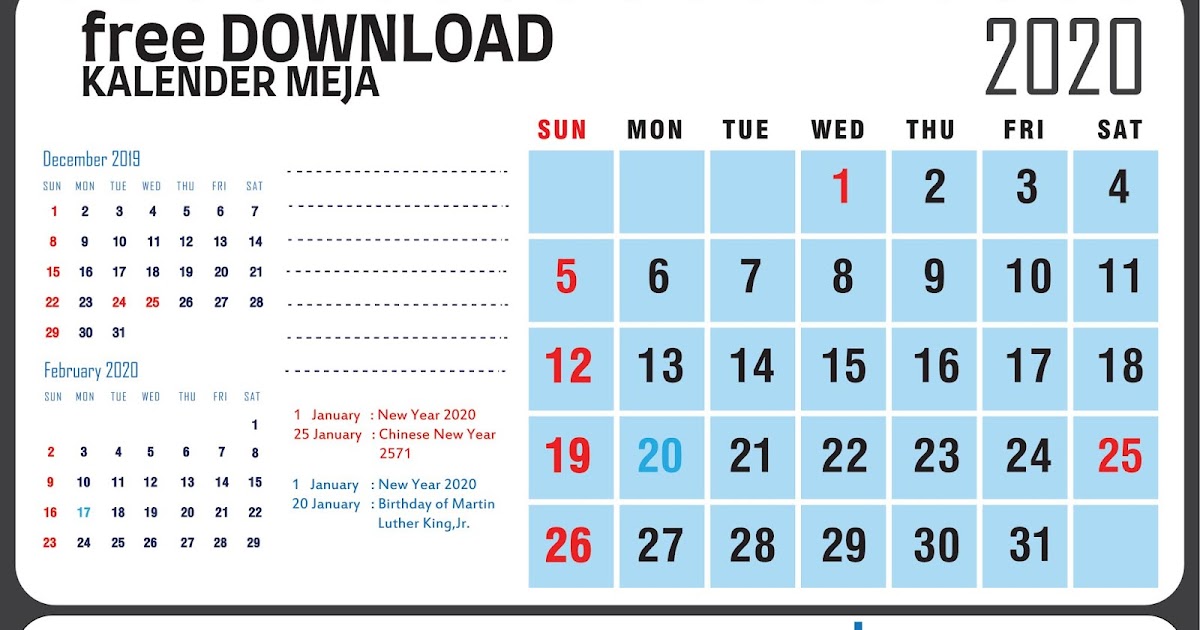 free DOWNLOAD
KALENDER MEJA

2020

December 2019

| SUN | MON | TUE | WED | THU | FRI | SAT |
|---|---|---|---|---|---|---|
| 1 | 2 | 3 | 4 | 5 | 6 | 7 |
| 8 | 9 | 10 | 11 | 12 | 13 | 14 |
| 15 | 16 | 17 | 18 | 19 | 20 | 21 |
| 22 | 23 | 24 | 25 | 26 | 27 | 28 |
| 29 | 30 | 31 | | | | |

February 2020

| SUN | MON | TUE | WED | THU | FRI | SAT |
|---|---|---|---|---|---|---|
| | | | | | | 1 |
| 2 | 3 | 4 | 5 | 6 | 7 | 8 |
| 9 | 10 | 11 | 12 | 13 | 14 | 15 |
| 16 | 17 | 18 | 19 | 20 | 21 | 22 |
| 23 | 24 | 25 | 26 | 27 | 28 | 29 |

1 January : New Year 2020
25 January : Chinese New Year 2571

1 January : New Year 2020
20 January : Birthday of Martin Luther King,Jr.

| SUN | MON | TUE | WED | THU | FRI | SAT |
|---|---|---|---|---|---|---|
| | | | 1 | 2 | 3 | 4 |
| 5 | 6 | 7 | 8 | 9 | 10 | 11 |
| 12 | 13 | 14 | 15 | 16 | 17 | 18 |
| 19 | 20 | 21 | 22 | 23 | 24 | 25 |
| 26 | 27 | 28 | 29 | 30 | 31 | |